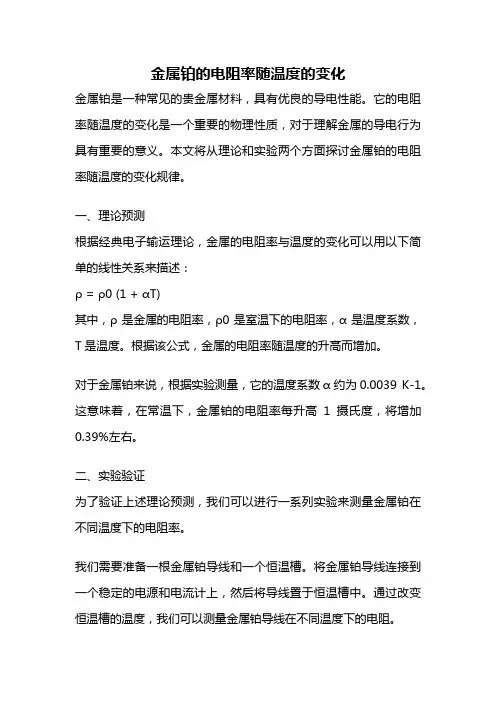 金属铂的电阻率随温度的变化

金属铂是一种常见的贵金属材料，具有优良的导电性能。它的电阻率随温度的变化是一个重要的物理性质，对于理解金属的导电行为具有重要的意义。本文将从理论和实验两个方面探讨金属铂的电阻率随温度的变化规律。

一、理论预测

根据经典电子输运理论，金属的电阻率与温度的变化可以用以下简单的线性关系来描述：

ρ = ρ0 (1 + αT)

其中，ρ 是金属的电阻率，ρ0 是室温下的电阻率，α 是温度系数，T 是温度。根据该公式，金属的电阻率随温度的升高而增加。

对于金属铂来说，根据实验测量，它的温度系数 α 约为 0.0039 K-1。这意味着，在常温下，金属铂的电阻率每升高 1 摄氏度，将增加 0.39%左右。

二、实验验证

为了验证上述理论预测，我们可以进行一系列实验来测量金属铂在不同温度下的电阻率。

我们需要准备一根金属铂导线和一个恒温槽。将金属铂导线连接到一个稳定的电源和电流计上，然后将导线置于恒温槽中。通过改变恒温槽的温度，我们可以测量金属铂导线在不同温度下的电阻。